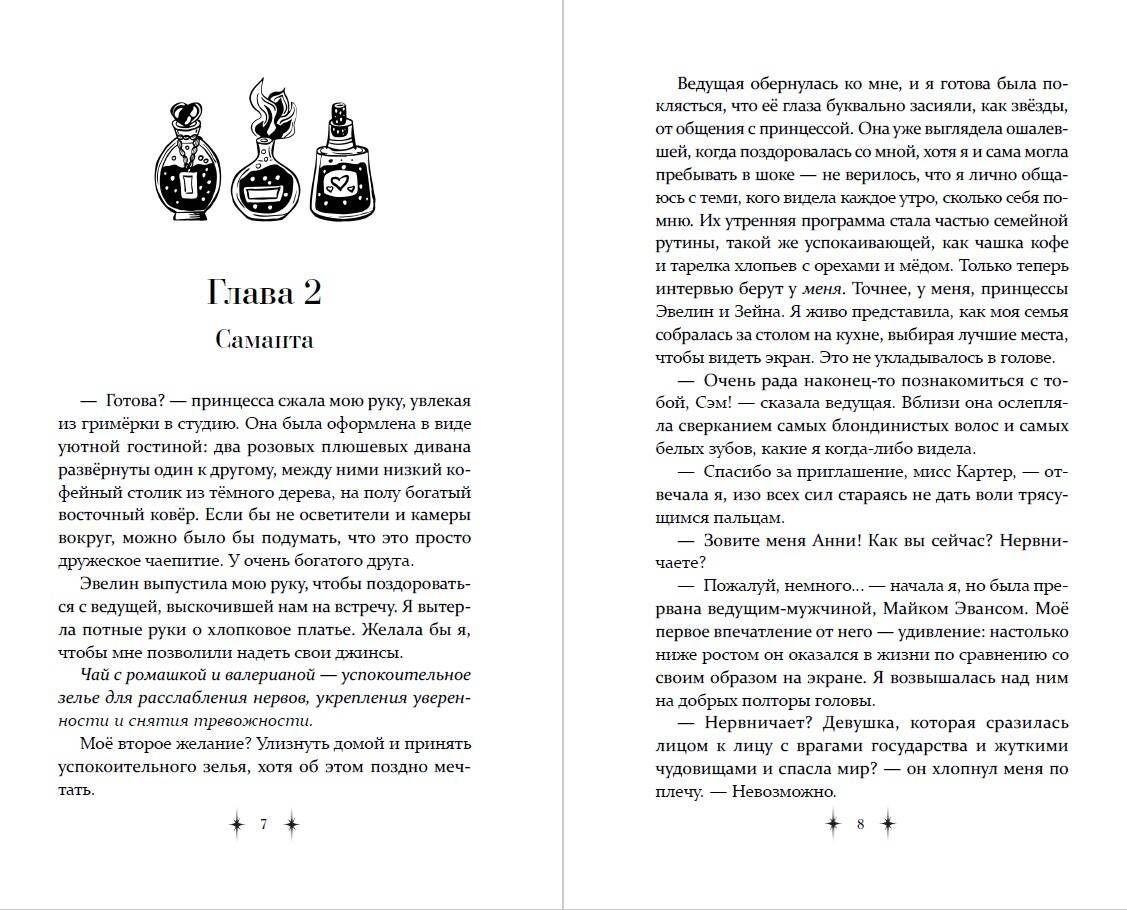 Глава 2
Саманта

— Готова? — принцесса сжала мою руку, увлекая из гримёрки в студию. Она была оформлена в виде уютной гостиной: два розовых плюшевых дивана развёрнуты один к другому, между ними низкий кофейный столик из тёмного дерева, на полу богатый восточный ковёр. Если бы не осветители и камеры вокруг, можно было бы подумать, что это просто дружеское чаепитие. У очень богатого друга.

Эвелин выпустила мою руку, чтобы поздороваться с ведущей, выскочившей нам на встречу. Я вытерла потные руки о хлопковое платье. Желала бы я, чтобы мне позволили надеть свои джинсы.

Чай с ромашкой и валерианой — успокоительное зелье для расслабления нервов, укрепления уверенности и снятия тревожности.

Моё второе желание? Улизнуть домой и принять успокоительного зелья, хотя об этом поздно мечтать.

7

Ведущая обернулась ко мне, и я готова была поклясться, что её глаза буквально засияли, как звёзды, от общения с принцессой. Она уже выглядела ошалевшей, когда поздоровалась со мной, хотя я и сама могла пребывать в шоке — не верилось, что я лично общаюсь с теми, кого видела каждое утро, сколько себя помню. Их утренняя программа стала частью семейной рутины, такой же успокаивающей, как чашка кофе и тарелка хлопьев с орехами и мёдом. Только теперь интервью берут у меня. Точнее, у меня, принцессы Эвелин и Зейна. Я живо представила, как моя семья собралась за столом на кухне, выбирая лучшие места, чтобы видеть экран. Это не укладывалось в голове.

— Очень рада наконец-то познакомиться с тобой, Сэм! — сказала ведущая. Вблизи она ослепляла сверканием самых блондинистых волос и самых белых зубов, какие я когда-либо видела.

— Спасибо за приглашение, мисс Картер, — отвечала я, изо всех сил стараясь не дать воли трясущимся пальцам.

— Зовите меня Анни! Как вы сейчас? Нервничаете?

— Пожалуй, немного... — начала я, но была прервана ведущим-мужчиной, Майком Эвансом. Моё первое впечатление от него — удивление: настолько ниже ростом он оказался в жизни по сравнению со своим образом на экране. Я возвышалась над ним на добрых полторы головы.

— Нервничает? Девушка, которая сразилась лицом к лицу с врагами государства и жуткими чудовищами и спасла мир? — он хлопнул меня по плечу. — Невозможно.

8